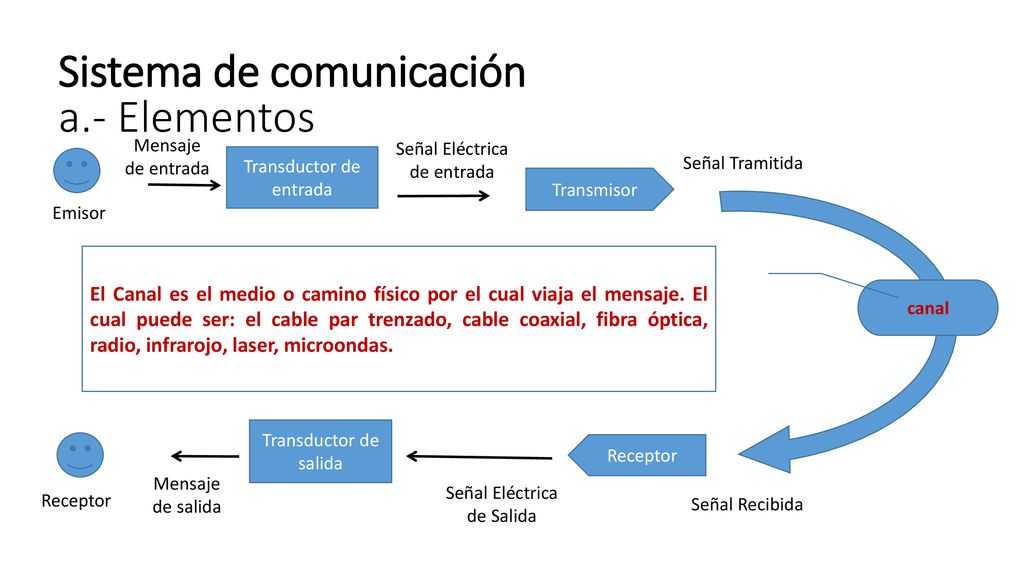 Sistema de comunicación
a.- Elementos

Emisor

Mensaje de entrada

Transductor de entrada

Señal Eléctrica de entrada

Transmisor

Señal Tramitida

El Canal es el medio o camino físico por el cual viaja el mensaje. El cual puede ser: el cable par trenzado, cable coaxial, fibra óptica, radio, infrarojo, laser, microondas.

canal

Receptor

Mensaje de salida

Transductor de salida

Señal Eléctrica de Salida

Receptor

Señal Recibida